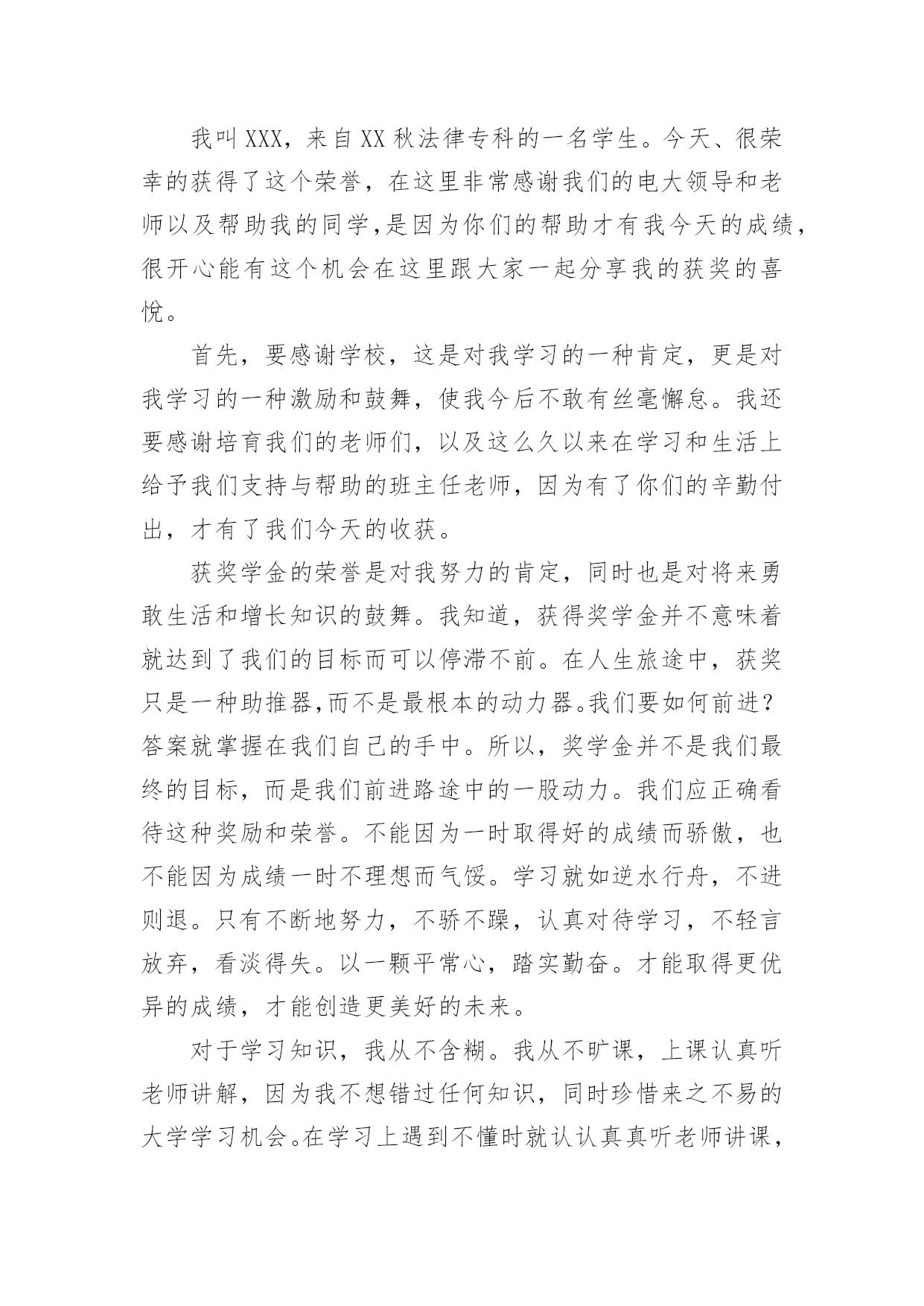 我叫XXX，来自XX秋法律专科的一名学生。今天、很荣幸的获得了这个荣誉，在这里非常感谢我们的电大领导和老师以及帮助我的同学,是因为你们的帮助才有我今天的成绩，很开心能有这个机会在这里跟大家一起分享我的获奖的喜悦。

首先，要感谢学校，这是对我学习的一种肯定，更是对我学习的一种激励和鼓舞，使我今后不敢有丝毫懈怠。我还要感谢培育我们的老师们，以及这么久以来在学习和生活上给予我们支持与帮助的班主任老师，因为有了你们的辛勤付出，才有了我们今天的收获。

获奖学金的荣誉是对我努力的肯定，同时也是对将来勇敢生活和增长知识的鼓舞。我知道，获得奖学金并不意味着就达到了我们的目标而可以停滞不前。在人生旅途中，获奖只是一种助推器,而不是最根本的动力器。我们要如何前进？答案就掌握在我们自己的手中。所以，奖学金并不是我们最终的目标，而是我们前进路途中的一股动力。我们应正确看待这种奖励和荣誉。不能因为一时取得好的成绩而骄傲，也不能因为成绩一时不理想而气馁。学习就如逆水行舟，不进则退。只有不断地努力，不骄不躁，认真对待学习，不轻言放弃，看淡得失。以一颗平常心，踏实勤奋。才能取得更优异的成绩，才能创造更美好的未来。

对于学习知识，我从不含糊。我从不旷课，上课认真听老师讲解，因为我不想错过任何知识，同时珍惜来之不易的大学学习机会。在学习上遇到不懂时就认认真真听老师讲课，